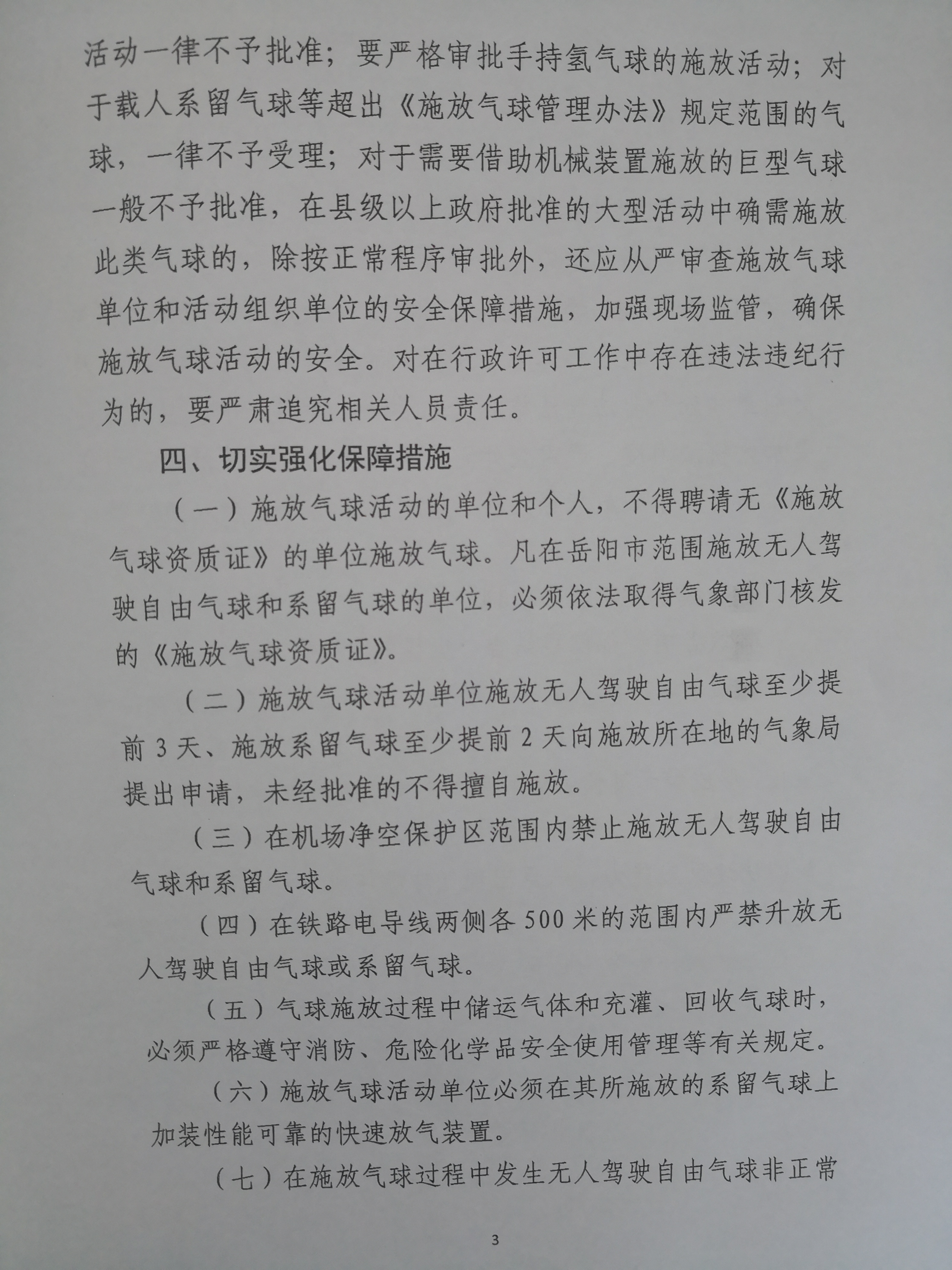 活动一律不予批准；要严格审批手持氢气球的施放活动；对于载人系留气球等超出《施放气球管理办法》规定范围的气球，一律不予受理；对于需要借助机械装置施放的巨型气球一般不予批准，在县级以上政府批准的大型活动中确需施放此类气球的，除按正常程序审批外，还应从严审查施放气球单位和活动组织单位的安全保障措施，加强现场监管，确保施放气球活动的安全。对在行政许可工作中存在违法违纪行为的，要严肃追究相关人员责任。

四、切实强化保障措施

（一）施放气球活动的单位和个人，不得聘请无《施放气球资质证》的单位施放气球。凡在岳阳市范围施放无人驾驶自由气球和系留气球的单位，必须依法取得气象部门核发的《施放气球资质证》。

（二）施放气球活动单位施放无人驾驶自由气球至少提前3天、施放系留气球至少提前2天向施放所在地的气象局提出申请，未经批准的不得擅自施放。

（三）在机场净空保护区范围内禁止施放无人驾驶自由气球和系留气球。

（四）在铁路电导线两侧各500米的范围内严禁升放无人驾驶自由气球或系留气球。

（五）气球施放过程中储运气体和充灌、回收气球时，必须严格遵守消防、危险化学品安全使用管理等有关规定。

（六）施放气球活动单位必须在其所施放的系留气球上加装性能可靠的快速放气装置。

（七）在施放气球过程中发生无人驾驶自由气球非正常

3